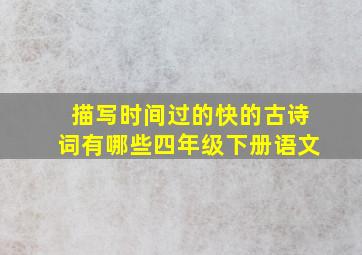 描写时间过的快的古诗词有哪些四年级下册语文